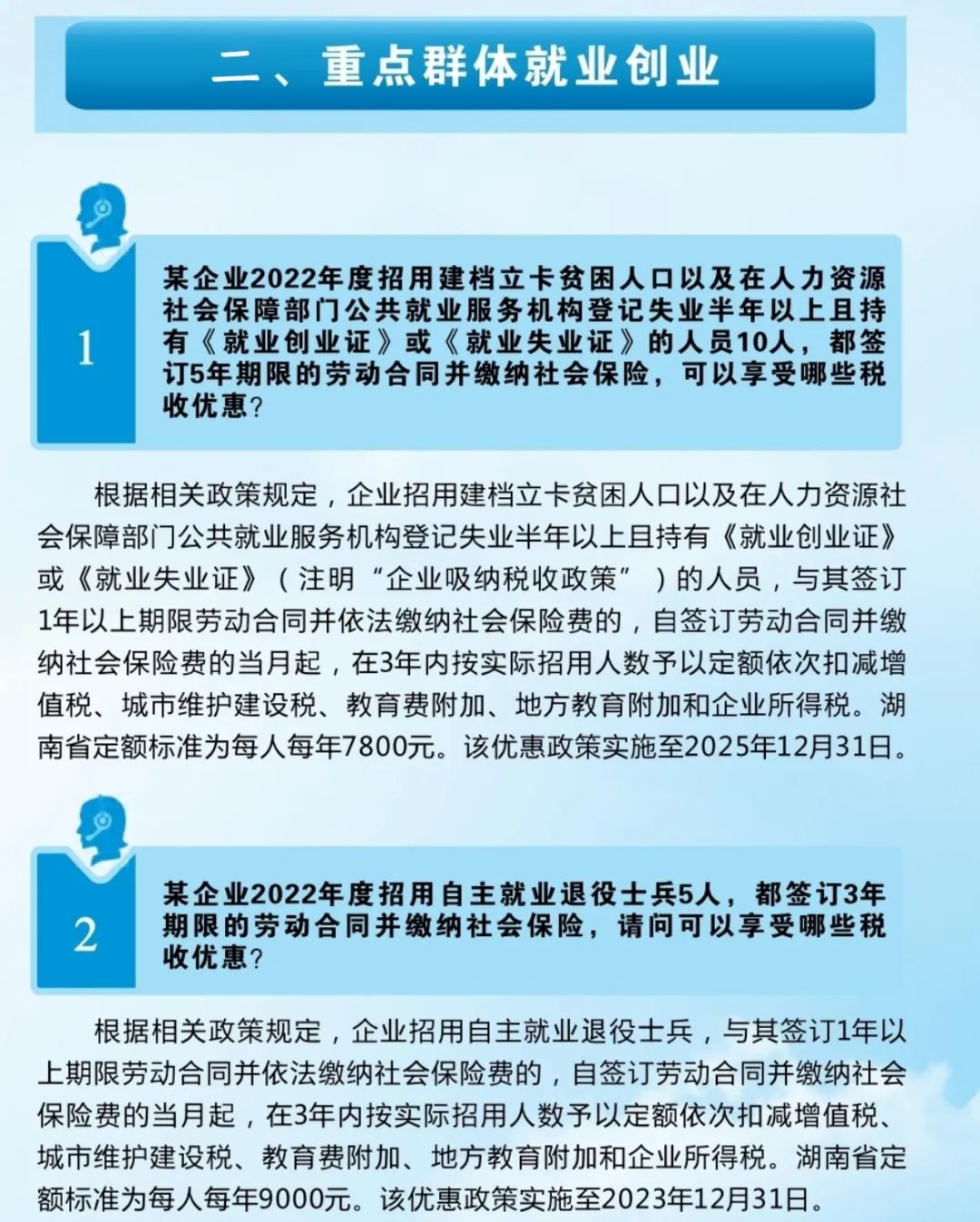 二、重点群体就业创业

1

某企业2022年度招用建档立卡贫困人口以及在人力资源社会保障部门公共就业服务机构登记失业半年以上且持有《就业创业证》或《就业失业证》的人员10人，都签订5年期限的劳动合同并缴纳社会保险，可以享受哪些税收优惠？

根据相关政策规定，企业招用建档立卡贫困人口以及在人力资源社会保障部门公共就业服务机构登记失业半年以上且持有《就业创业证》或《就业失业证》（注明“企业吸纳税收政策”）的人员，与其签订1年以上期限劳动合同并依法缴纳社会保险费的，自签订劳动合同并缴纳社会保险费的当月起，在3年内按实际招用人数予以定额依次扣减增值税、城市维护建设税、教育费附加、地方教育附加和企业所得税。湖南省定额标准为每人每年7800元。该优惠政策实施至2025年12月31日。

2

某企业2022年度招用自主就业退役士兵5人，都签订3年期限的劳动合同并缴纳社会保险，请问可以享受哪些税收优惠？

根据相关政策规定，企业招用自主就业退役士兵，与其签订1年以上期限劳动合同并依法缴纳社会保险费的，自签订劳动合同并缴纳社会保险费的当月起，在3年内按实际招用人数予以定额依次扣减增值税、城市维护建设税、教育费附加、地方教育附加和企业所得税。湖南省定额标准为每人每年9000元。该优惠政策实施至2023年12月31日。